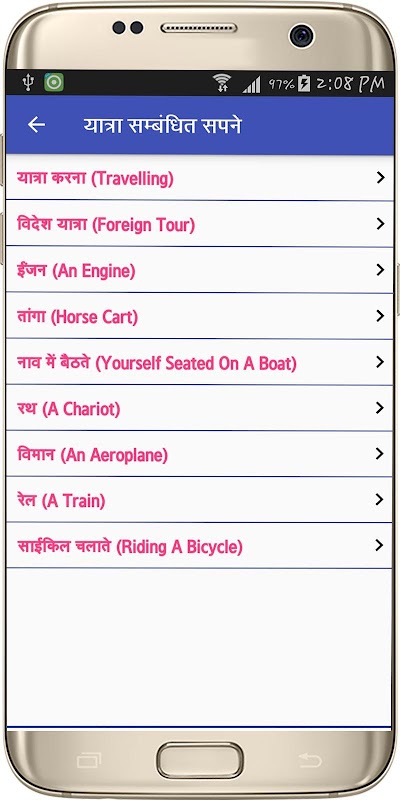 97% 2:08 PM

← यात्रा सम्बंधित सपने

यात्रा करना (Travelling) >

विदेश यात्रा (Foreign Tour) >

ईंजन (An Engine) >

तांगा (Horse Cart) >

नाव में बैठते (Yourself Seated On A Boat) >

रथ (A Chariot) >

विमान (An Aeroplane) >

रेल (A Train) >

साईकिल चलाते (Riding A Bicycle) >